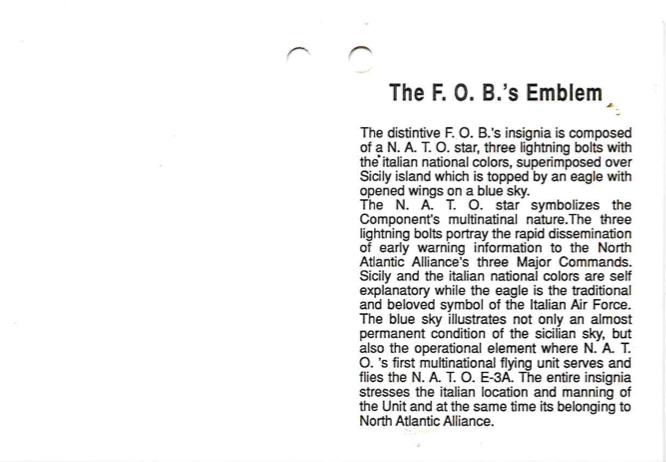 The F. O. B.'s Emblem

The distintive F. O. B.'s insignia is composed of a N. A. T. O. star, three lightning bolts with the italian national colors, superimposed over Sicily island which is topped by an eagle with opened wings on a blue sky.
The N. A. T. O. star symbolizes the Component's multinatinal nature.The three lightning bolts portray the rapid dissemination of early warning information to the North Atlantic Alliance's three Major Commands. Sicily and the italian national colors are self explanatory while the eagle is the traditional and beloved symbol of the Italian Air Force. The blue sky illustrates not only an almost permanent condition of the sicilian sky, but also the operational element where N. A. T. O. 's first multinational flying unit serves and flies the N. A. T. O. E-3A. The entire insignia stresses the italian location and manning of the Unit and at the same time its belonging to North Atlantic Alliance.